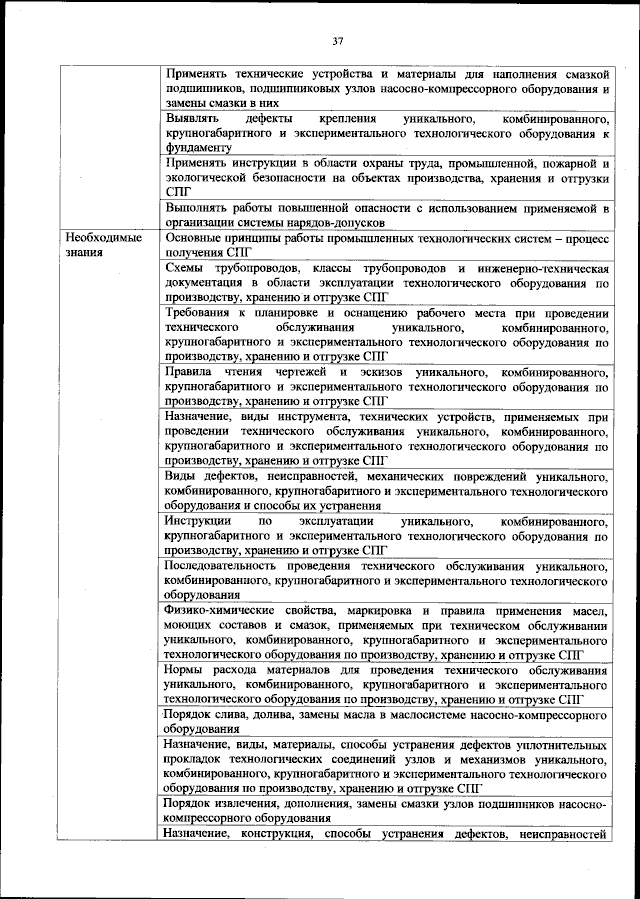 37

| | |
|---|---|
| | Применять технические устройства и материалы для наполнения смазкой подшипников, подшипниковых узлов насосно-компрессорного оборудования и замены смазки в них |
| | Выявлять дефекты крепления уникального, комбинированного, крупногабаритного и экспериментального технологического оборудования к фундаменту |
| | Применять инструкции в области охраны труда, промышленной, пожарной и экологической безопасности на объектах производства, хранения и отгрузки СПГ |
| | Выполнять работы повышенной опасности с использованием применяемой в организации системы нарядов-допусков |
| Необходимые знания | Основные принципы работы промышленных технологических систем – процесс получения СПГ |
| | Схемы трубопроводов, классы трубопроводов и инженерно-техническая документация в области эксплуатации технологического оборудования по производству, хранению и отгрузке СПГ |
| | Требования к планировке и оснащению рабочего места при проведении технического обслуживания уникального, комбинированного, крупногабаритного и экспериментального технологического оборудования по производству, хранению и отгрузке СПГ |
| | Правила чтения чертежей и эскизов уникального, комбинированного, крупногабаритного и экспериментального технологического оборудования по производству, хранению и отгрузке СПГ |
| | Назначение, виды инструмента, технических устройств, применяемых при проведении технического обслуживания уникального, комбинированного, крупногабаритного и экспериментального технологического оборудования по производству, хранению и отгрузке СПГ |
| | Виды дефектов, неисправностей, механических повреждений уникального, комбинированного, крупногабаритного и экспериментального технологического оборудования и способы их устранения |
| | Инструкции по эксплуатации уникального, комбинированного, крупногабаритного и экспериментального технологического оборудования по производству, хранению и отгрузке СПГ |
| | Последовательность проведения технического обслуживания уникального, комбинированного, крупногабаритного и экспериментального технологического оборудования |
| | Физико-химические свойства, маркировка и правила применения масел, моющих составов и смазок, применяемых при техническом обслуживании уникального, комбинированного, крупногабаритного и экспериментального технологического оборудования по производству, хранению и отгрузке СПГ |
| | Нормы расхода материалов для проведения технического обслуживания уникального, комбинированного, крупногабаритного и экспериментального технологического оборудования по производству, хранению и отгрузке СПГ |
| | Порядок слива, долива, замены масла в маслосистеме насосно-компрессорного оборудования |
| | Назначение, виды, материалы, способы устранения дефектов уплотнительных прокладок технологических соединений узлов и механизмов уникального, комбинированного, крупногабаритного и экспериментального технологического оборудования по производству, хранению и отгрузке СПГ |
| | Порядок извлечения, дополнения, замены смазки узлов подшипников насосно-компрессорного оборудования |
| | Назначение, конструкция, способы устранения дефектов, неисправностей |